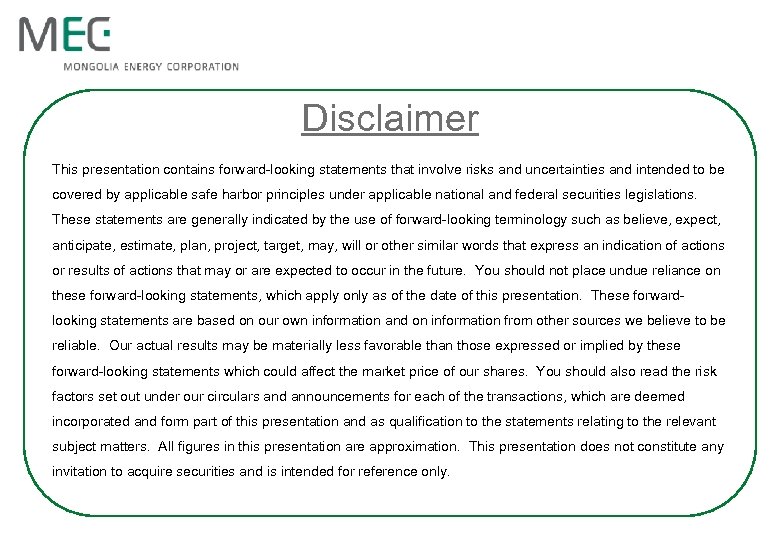 MEC
MONGOLIA ENERGY CORPORATION

Disclaimer

This presentation contains forward-looking statements that involve risks and uncertainties and intended to be covered by applicable safe harbor principles under applicable national and federal securities legislations. These statements are generally indicated by the use of forward-looking terminology such as believe, expect, anticipate, estimate, plan, project, target, may, will or other similar words that express an indication of actions or results of actions that may or are expected to occur in the future. You should not place undue reliance on these forward-looking statements, which apply only as of the date of this presentation. These forward-looking statements are based on our own information and on information from other sources we believe to be reliable. Our actual results may be materially less favorable than those expressed or implied by these forward-looking statements which could affect the market price of our shares. You should also read the risk factors set out under our circulars and announcements for each of the transactions, which are deemed incorporated and form part of this presentation and as qualification to the statements relating to the relevant subject matters. All figures in this presentation are approximation. This presentation does not constitute any invitation to acquire securities and is intended for reference only.